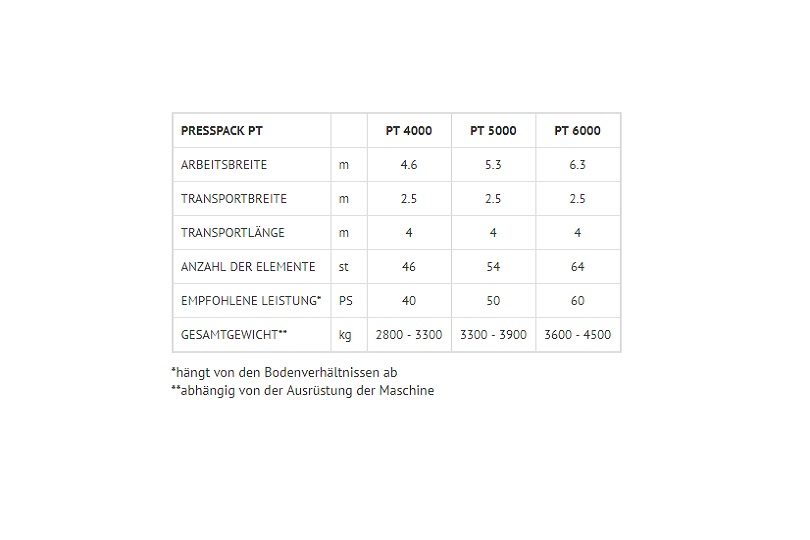 | PRESSPACK PT |  | PT 4000 | PT 5000 | PT 6000 |
|---|---|---|---|---|
| ARBEITSBREITE | m | 4.6 | 5.3 | 6.3 |
| TRANSPORTBREITE | m | 2.5 | 2.5 | 2.5 |
| TRANSPORTLÄNGE | m | 4 | 4 | 4 |
| ANZAHL DER ELEMENTE | st | 46 | 54 | 64 |
| EMPFOHLENE LEISTUNG* | PS | 40 | 50 | 60 |
| GESAMTGEWICHT** | kg | 2800 - 3300 | 3300 - 3900 | 3600 - 4500 |

*hängt von den Bodenverhältnissen ab
**abhängig von der Ausrüstung der Maschine